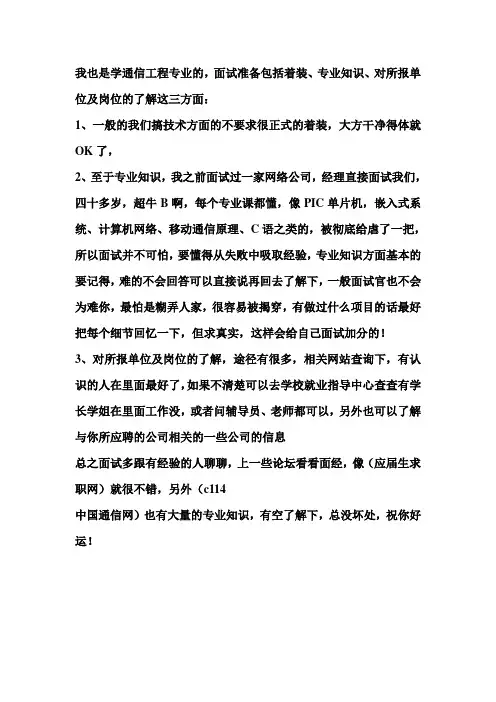 我也是学通信工程专业的，面试准备包括着装、专业知识、对所报单位及岗位的了解这三方面：

1、一般的我们搞技术方面的不要求很正式的着装，大方干净得体就OK了，

2、至于专业知识，我之前面试过一家网络公司，经理直接面试我们，四十多岁，超牛B啊，每个专业课都懂，像PIC单片机，嵌入式系统、计算机网络、移动通信原理、C语之类的，被彻底给虐了一把，所以面试并不可怕，要懂得从失败中吸取经验，专业知识方面基本的要记得，难的不会回答可以直接说再回去了解下，一般面试官也不会为难你，最怕是糊弄人家，很容易被揭穿，有做过什么项目的话最好把每个细节回忆一下，但求真实，这样会给自己面试加分的！

3、对所报单位及岗位的了解，途径有很多，相关网站查询下，有认识的人在里面最好了，如果不清楚可以去学校就业指导中心查查有学长学姐在里面工作没，或者问辅导员、老师都可以，另外也可以了解与你所应聘的公司相关的一些公司的信息

总之面试多跟有经验的人聊聊，上一些论坛看看面经，像（应届生求职网）就很不错，另外（c114

中国通信网）也有大量的专业知识，有空了解下，总没坏处，祝你好运！